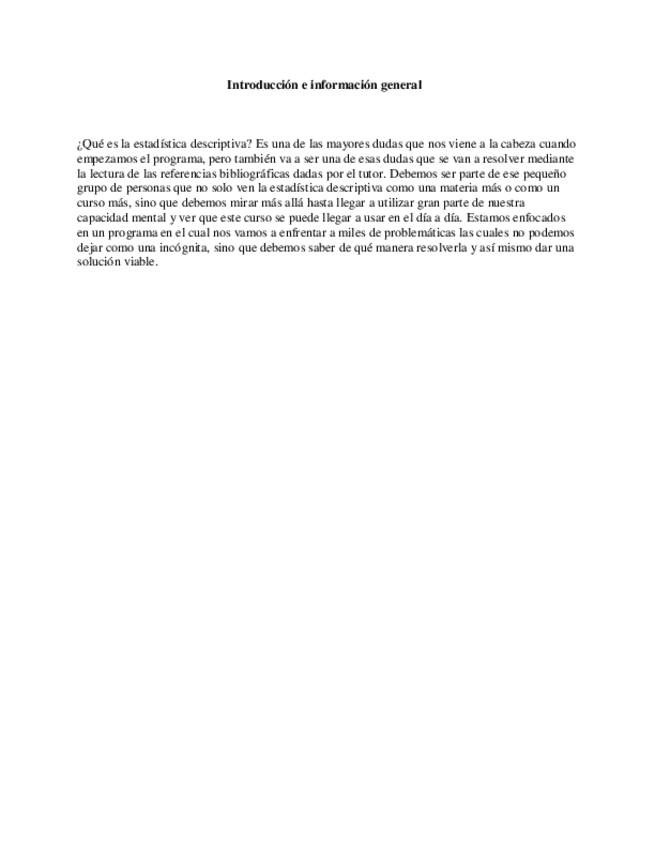 Introducción e información general

¿Qué es la estadística descriptiva? Es una de las mayores dudas que nos viene a la cabeza cuando empezamos el programa, pero también va a ser una de esas dudas que se van a resolver mediante la lectura de las referencias bibliográficas dadas por el tutor. Debemos ser parte de ese pequeño grupo de personas que no solo ven la estadística descriptiva como una materia más o como un curso más, sino que debemos mirar más allá hasta llegar a utilizar gran parte de nuestra capacidad mental y ver que este curso se puede llegar a usar en el día a día. Estamos enfocados en un programa en el cual nos vamos a enfrentar a miles de problemáticas las cuales no podemos dejar como una incógnita, sino que debemos saber de qué manera resolverla y así mismo dar una solución viable.